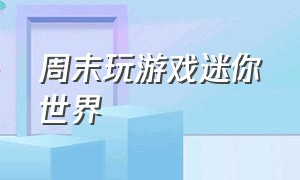 周末玩游戏迷你世界